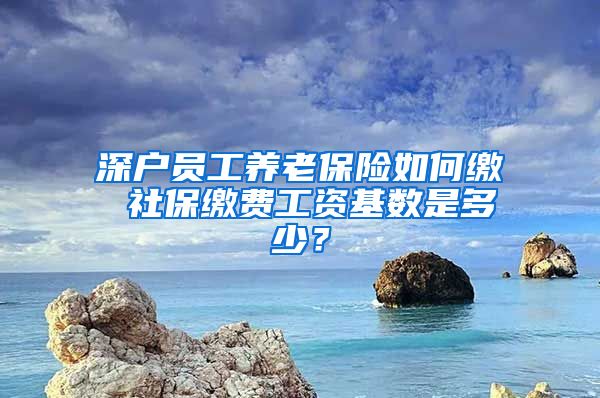 深户员工养老保险如何缴 社保缴费工资基数是多少？